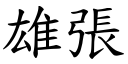 雄張